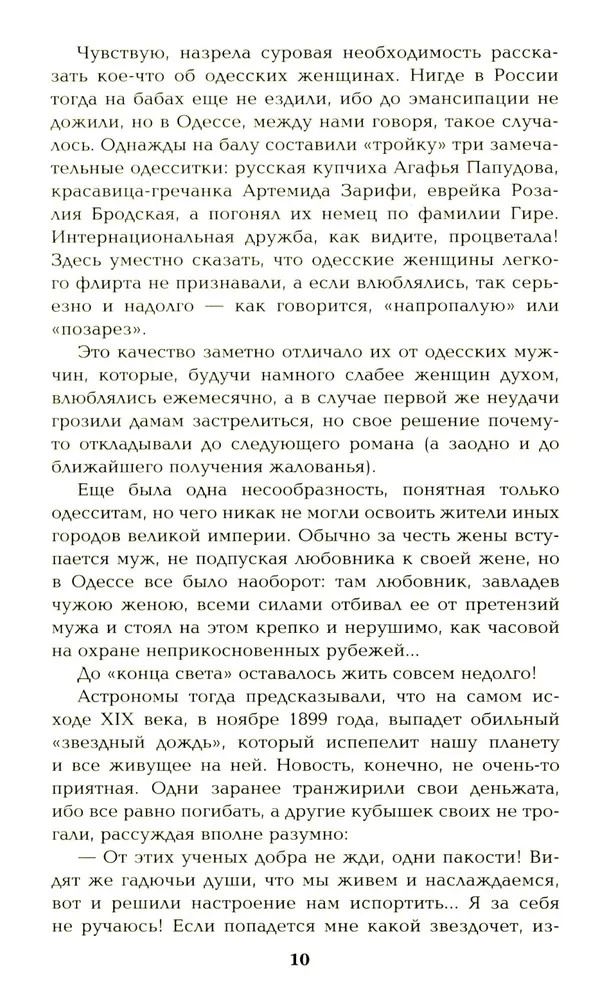 Чувствую, назрела суровая необходимость рассказать кое-что об одесских женщинах. Нигде в России тогда на бабах еще не ездили, ибо до эмансипации не дожили, но в Одессе, между нами говоря, такое случалось. Однажды на балу составили «тройку» три замечательные одесситки: русская купчиха Агафья Папудова, красавица-гречанка Артемида Зарифи, еврейка Розалия Бродская, а погонял их немец по фамилии Гире. Интернациональная дружба, как видите, процветала! Здесь уместно сказать, что одесские женщины легкого флирта не признавали, а если влюблялись, так серьезно и надолго — как говорится, «напропалую» или «позарез».

Это качество заметно отличало их от одесских мужчин, которые, будучи намного слабее женщин духом, влюблялись ежемесячно, а в случае первой же неудачи грозили дамам застрелиться, но свое решение почему-то откладывали до следующего романа (а заодно и до ближайшего получения жалованья).

Еще была одна несообразность, понятная только одесситам, но чего никак не могли освоить жители иных городов великой империи. Обычно за честь жены вступается муж, не подпуская любовника к своей жене, но в Одессе все было наоборот: там любовник, завладев чужою женою, всеми силами отбивал ее от претензий мужа и стоял на этом крепко и нерушимо, как часовой на охране неприкосновенных рубежей...

До «конца света» оставалось жить совсем недолго!

Астрономы тогда предсказывали, что на самом исходе XIX века, в ноябре 1899 года, выпадет обильный «звездный дождь», который испепелит нашу планету и все живущее на ней. Новость, конечно, не очень-то приятная. Одни заранее транжирили свои деньжата, ибо все равно погибать, а другие кубышек своих не трогали, рассуждая вполне разумно:

— От этих ученых добра не жди, одни пакости! Видят же гадючьи души, что мы живем и наслаждаемся, вот и решили настроение нам испортить... Я за себя не ручаюсь! Если попадется мне какой звездочет, из-

10